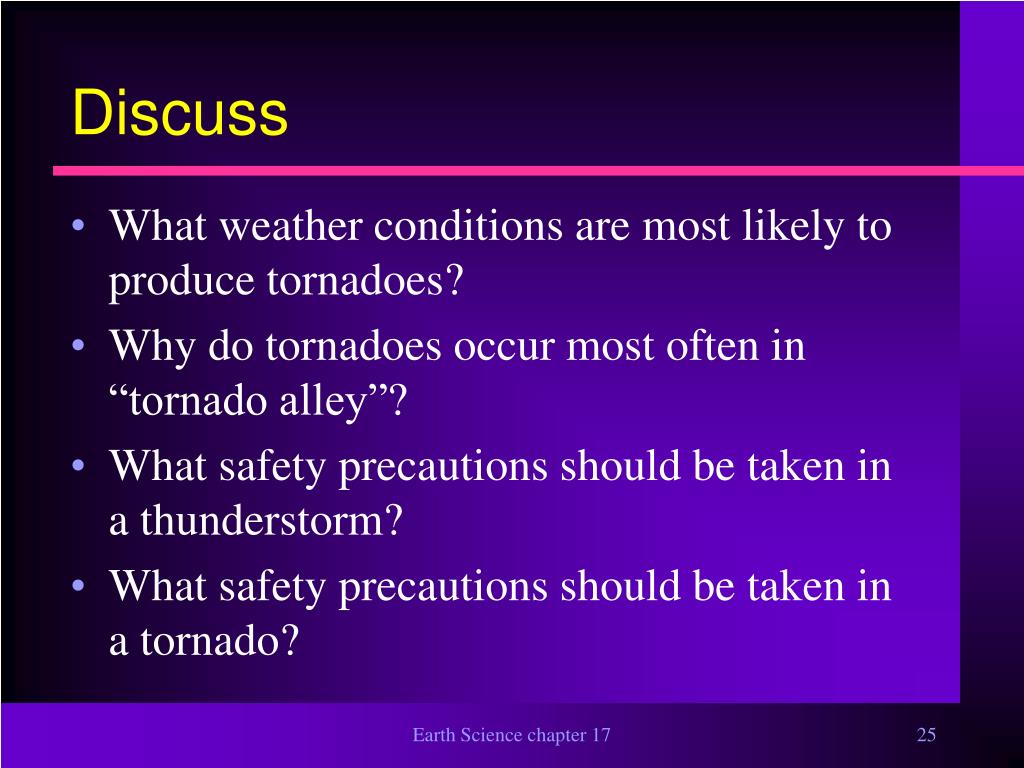 Discuss

• What weather conditions are most likely to produce tornadoes?
• Why do tornadoes occur most often in “tornado alley”?
• What safety precautions should be taken in a thunderstorm?
• What safety precautions should be taken in a tornado?

Earth Science chapter 17

25